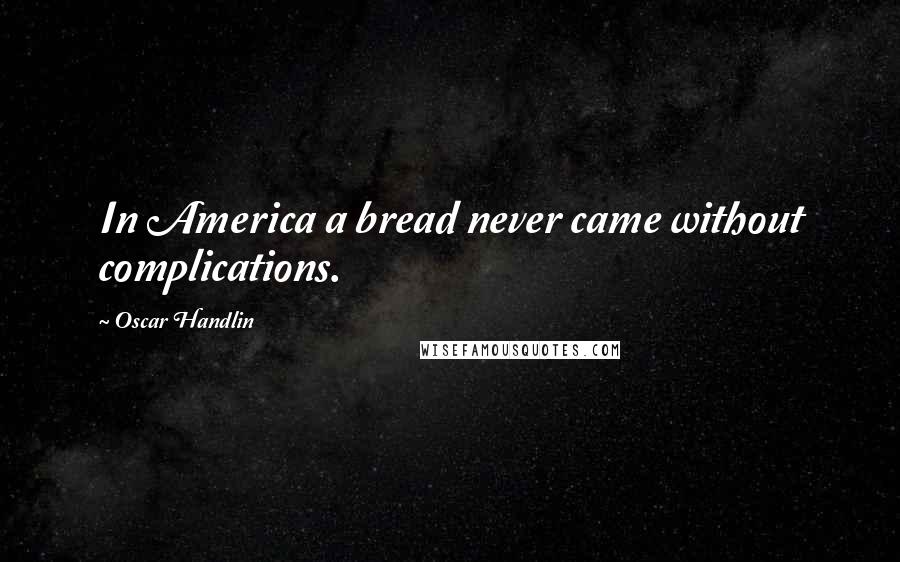 In America a bread never came without complications.

~ Oscar Handlin

WISEFAMOUSQUOTES.COM